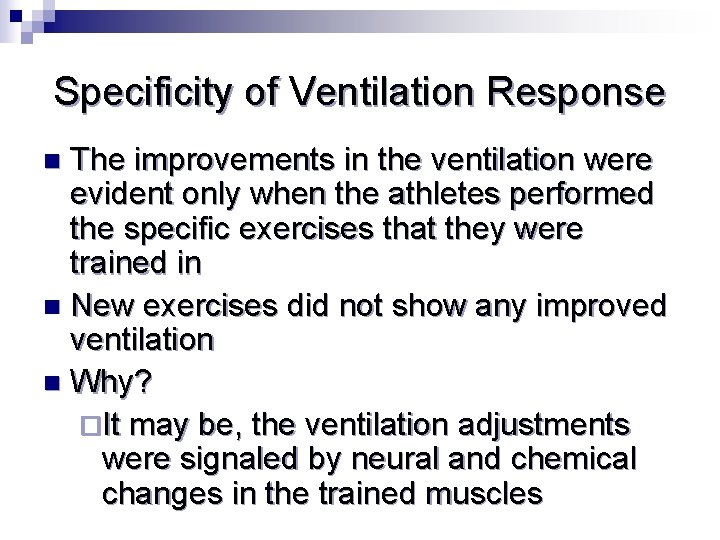 Specificity of Ventilation Response

The improvements in the ventilation were evident only when the athletes performed the specific exercises that they were trained in

New exercises did not show any improved ventilation

Why?

It may be, the ventilation adjustments were signaled by neural and chemical changes in the trained muscles